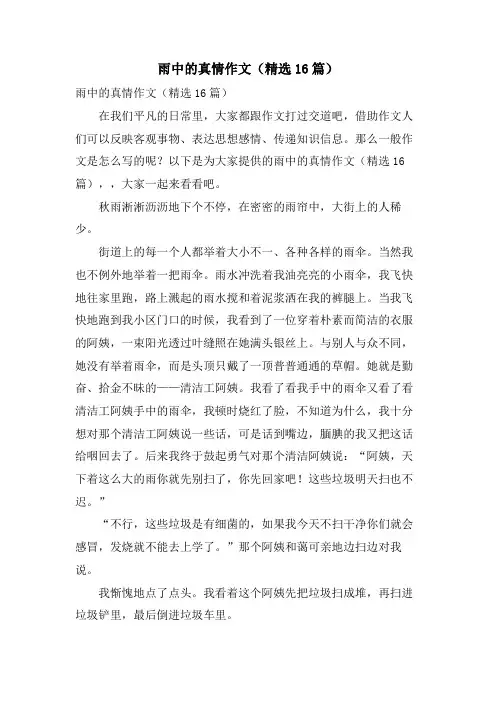 雨中的真情作文（精选16篇）

雨中的真情作文（精选16篇）

在我们平凡的日常里，大家都跟作文打过交道吧，借助作文人们可以反映客观事物、表达思想感情、传递知识信息。那么一般作文是怎么写的呢？以下是为大家提供的雨中的真情作文（精选16篇），，大家一起来看看吧。

秋雨淅淅沥沥地下个不停，在密密的雨帘中，大街上的人稀少。

街道上的每一个人都举着大小不一、各种各样的雨伞。当然我也不例外地举着一把雨伞。雨水冲洗着我油亮亮的小雨伞，我飞快地往家里跑，路上溅起的雨水搅和着泥浆洒在我的裤腿上。当我飞快地跑到我小区门口的时候，我看到了一位穿着朴素而简洁的衣服的阿姨，一束阳光透过叶缝照在她满头银丝上。与别人与众不同，她没有举着雨伞，而是头顶只戴了一顶普普通通的草帽。她就是勤奋、拾金不昧的——清洁工阿姨。我看了看我手中的雨伞又看了看清洁工阿姨手中的雨伞，我顿时烧红了脸，不知道为什么，我十分想对那个清洁工阿姨说一些话，可是话到嘴边，腼腆的我又把这话给咽回去了。后来我终于鼓起勇气对那个清洁阿姨说：“阿姨，天下着这么大的雨你就先别扫了，你先回家吧！这些垃圾明天扫也不迟。”

“不行，这些垃圾是有细菌的，如果我今天不扫干净你们就会感冒，发烧就不能去上学了。”那个阿姨和蔼可亲地边扫边对我说。

我惭愧地点了点头。我看着这个阿姨先把垃圾扫成堆，再扫进垃圾铲里，最后倒进垃圾车里。